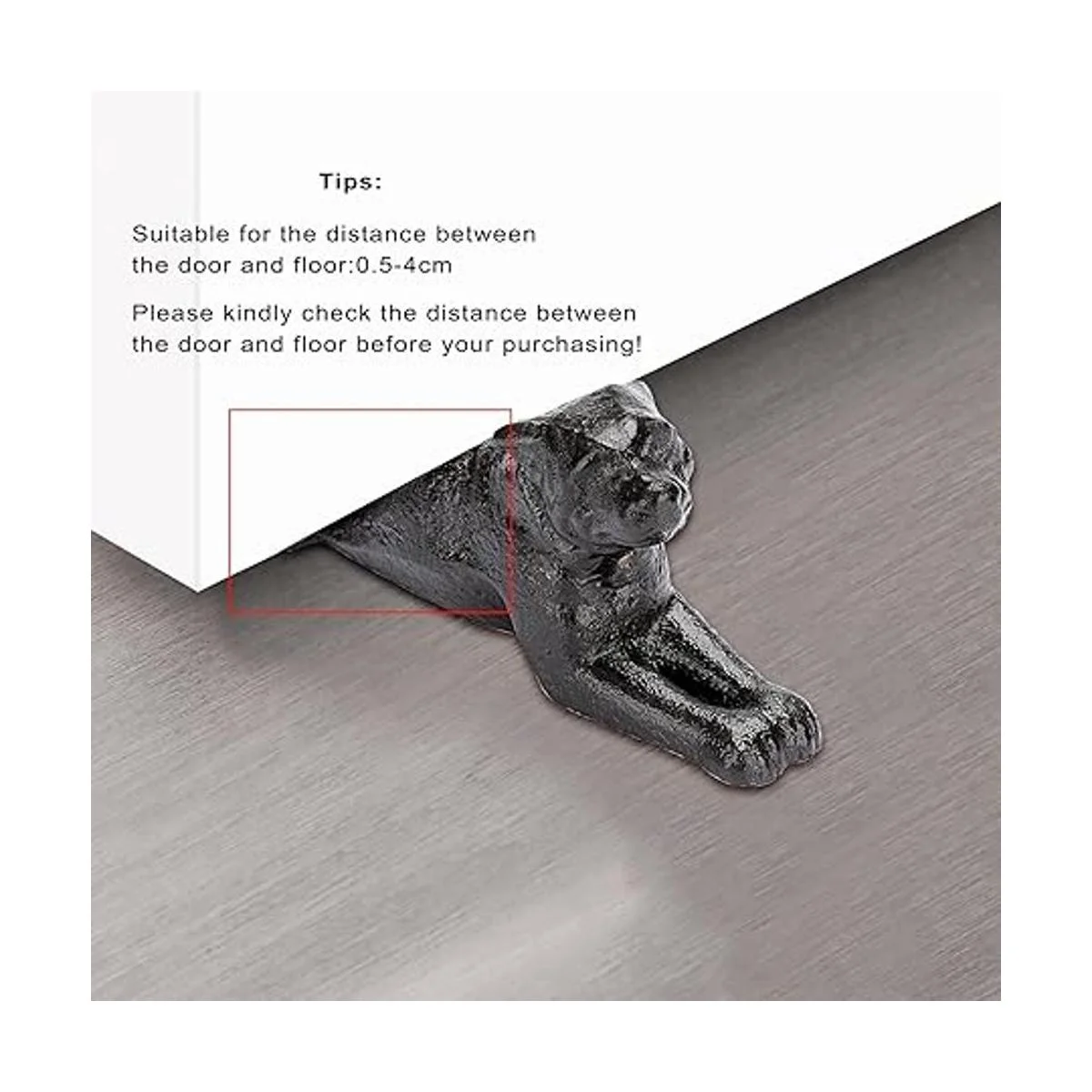 Tips:

Suitable for the distance between the door and floor:0.5-4cm

Please kindly check the distance between the door and floor before your purchasing!